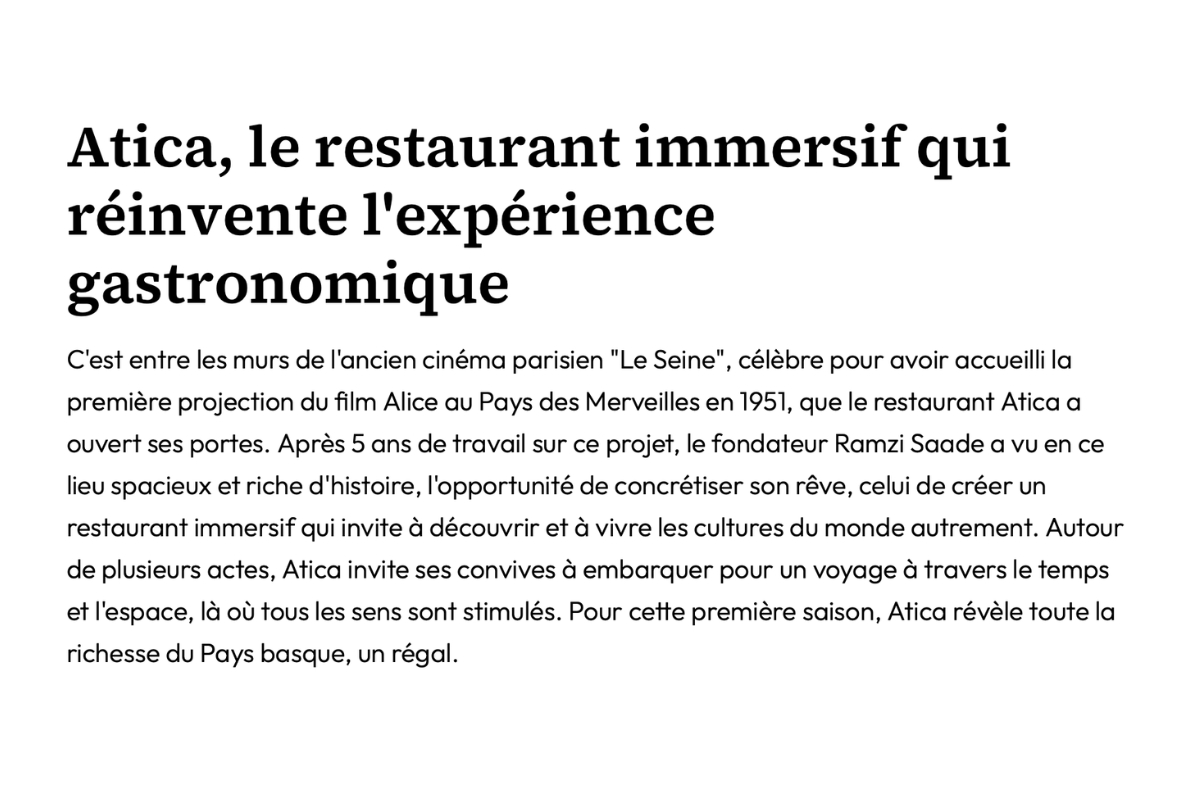 Atica, le restaurant immersif qui réinvente l'expérience gastronomique

C'est entre les murs de l'ancien cinéma parisien "Le Seine", célèbre pour avoir accueilli la première projection du film Alice au Pays des Merveilles en 1951, que le restaurant Atica a ouvert ses portes. Après 5 ans de travail sur ce projet, le fondateur Ramzi Saade a vu en ce lieu spacieux et riche d'histoire, l'opportunité de concrétiser son rêve, celui de créer un restaurant immersif qui invite à découvrir et à vivre les cultures du monde autrement. Autour de plusieurs actes, Atica invite ses convives à embarquer pour un voyage à travers le temps et l'espace, là où tous les sens sont stimulés. Pour cette première saison, Atica révèle toute la richesse du Pays basque, un régal.